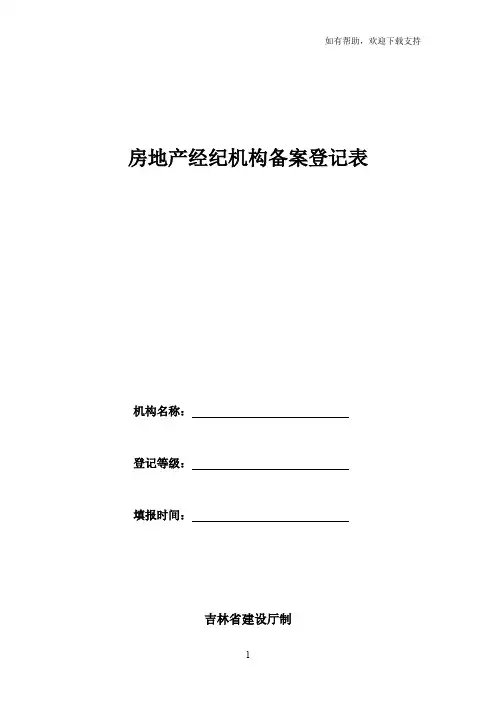 如有帮助，欢迎下载支持

房地产经纪机构备案登记表

机构名称：

登记等级：

填报时间：

吉林省建设厅制

1